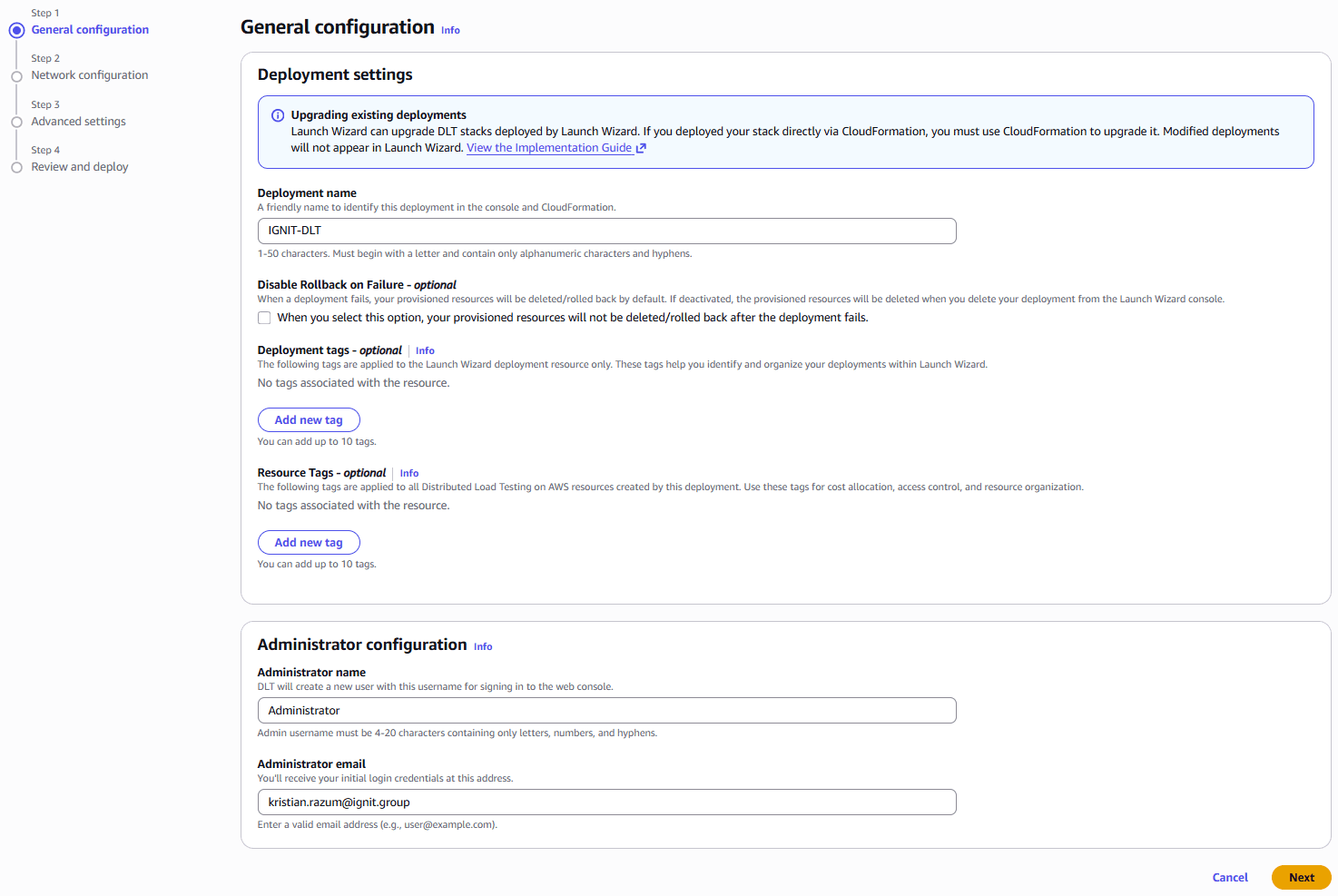 Step 1
General configuration

Step 2
Network configuration

Step 3
Advanced settings

Step 4
Review and deploy

General configuration Info

Deployment settings

Upgrading existing deployments
Launch Wizard can upgrade DLT stacks deployed by Launch Wizard. If you deployed your stack directly via CloudFormation, you must use CloudFormation to upgrade it. Modified deployments will not appear in Launch Wizard. View the Implementation Guide

Deployment name
A friendly name to identify this deployment in the console and CloudFormation.
IGNIT-DLT
1-50 characters. Must begin with a letter and contain only alphanumeric characters and hyphens.

Disable Rollback on Failure - optional
When a deployment fails, your provisioned resources will be deleted/rolled back by default. If deactivated, the provisioned resources will be deleted when you delete your deployment from the Launch Wizard console.
When you select this option, your provisioned resources will not be deleted/rolled back after the deployment fails.

Deployment tags - optional Info
The following tags are applied to the Launch Wizard deployment resource only. These tags help you identify and organize your deployments within Launch Wizard.
No tags associated with the resource.

Add new tag
You can add up to 10 tags.

Resource Tags - optional Info
The following tags are applied to all Distributed Load Testing on AWS resources created by this deployment. Use these tags for cost allocation, access control, and resource organization.
No tags associated with the resource.

Add new tag
You can add up to 10 tags.

Administrator configuration Info

Administrator name
DLT will create a new user with this username for signing in to the web console.
Administrator
Admin username must be 4-20 characters containing only letters, numbers, and hyphens.

Administrator email
You'll receive your initial login credentials at this address.
kristian.razum@ignit.group
Enter a valid email address (e.g., user@example.com).

Cancel Next